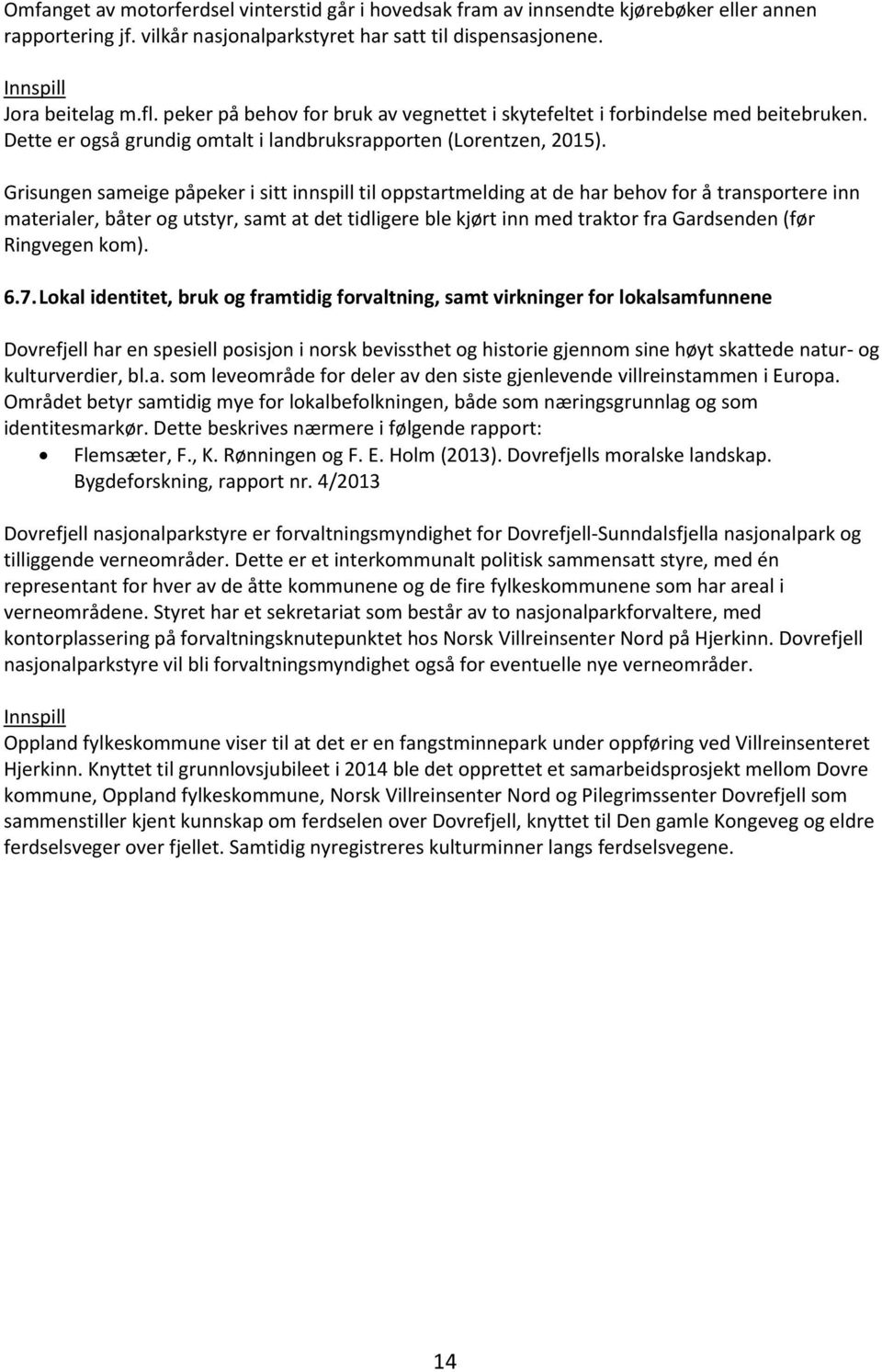 Omfanget av motorferdsel vinterstid går i hovedsak fram av innsendte kjørebøker eller annen rapportering jf. vilkår nasjonalparkstyret har satt til dispensasjonene.

Innspill
Jora beitelag m.fl. peker på behov for bruk av vegnettet i skytefeltet i forbindelse med beitebruken. Dette er også grundig omtalt i landbruksrapporten (Lorentzen, 2015).

Grisungen sameige påpeker i sitt innspill til oppstartmelding at de har behov for å transportere inn materialer, båter og utstyr, samt at det tidligere ble kjørt inn med traktor fra Gardsenden (før Ringvegen kom).

6.7. Lokal identitet, bruk og framtidig forvaltning, samt virkninger for lokalsamfunnene

Dovrefjell har en spesiell posisjon i norsk bevissthet og historie gjennom sine høyt skattede natur- og kulturverdier, bl.a. som leveområde for deler av den siste gjenlevende villreinstammen i Europa. Området betyr samtidig mye for lokalbefolkningen, både som næringsgrunnlag og som identitesmarkør. Dette beskrives nærmere i følgende rapport:
• Flemsæter, F., K. Rønningen og F. E. Holm (2013). Dovrefjells moralske landskap. Bygdeforskning, rapport nr. 4/2013

Dovrefjell nasjonalparkstyre er forvaltningsmyndighet for Dovrefjell-Sunndalsfjella nasjonalpark og tilliggende verneområder. Dette er et interkommunalt politisk sammensatt styre, med én representant for hver av de åtte kommunene og de fire fylkeskommunene som har areal i verneområdene. Styret har et sekretariat som består av to nasjonalparkforvaltere, med kontorplassering på forvaltningsknutepunktet hos Norsk Villreinsenter Nord på Hjerkinn. Dovrefjell nasjonalparkstyre vil bli forvaltningsmyndighet også for eventuelle nye verneområder.

Innspill
Oppland fylkeskommune viser til at det er en fangstminnepark under oppføring ved Villreinsenteret Hjerkinn. Knyttet til grunnlovsjubileet i 2014 ble det opprettet et samarbeidsprosjekt mellom Dovre kommune, Oppland fylkeskommune, Norsk Villreinsenter Nord og Pilegrimssenter Dovrefjell som sammenstiller kjent kunnskap om ferdselen over Dovrefjell, knyttet til Den gamle Kongeveg og eldre ferdselsveger over fjellet. Samtidig nyregistreres kulturminner langs ferdselsvegene.

14